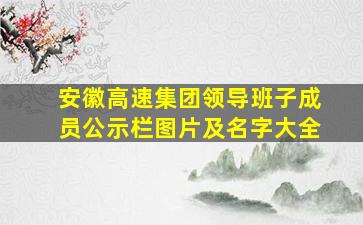 安徽高速集团领导班子成员公示栏图片及名字大全